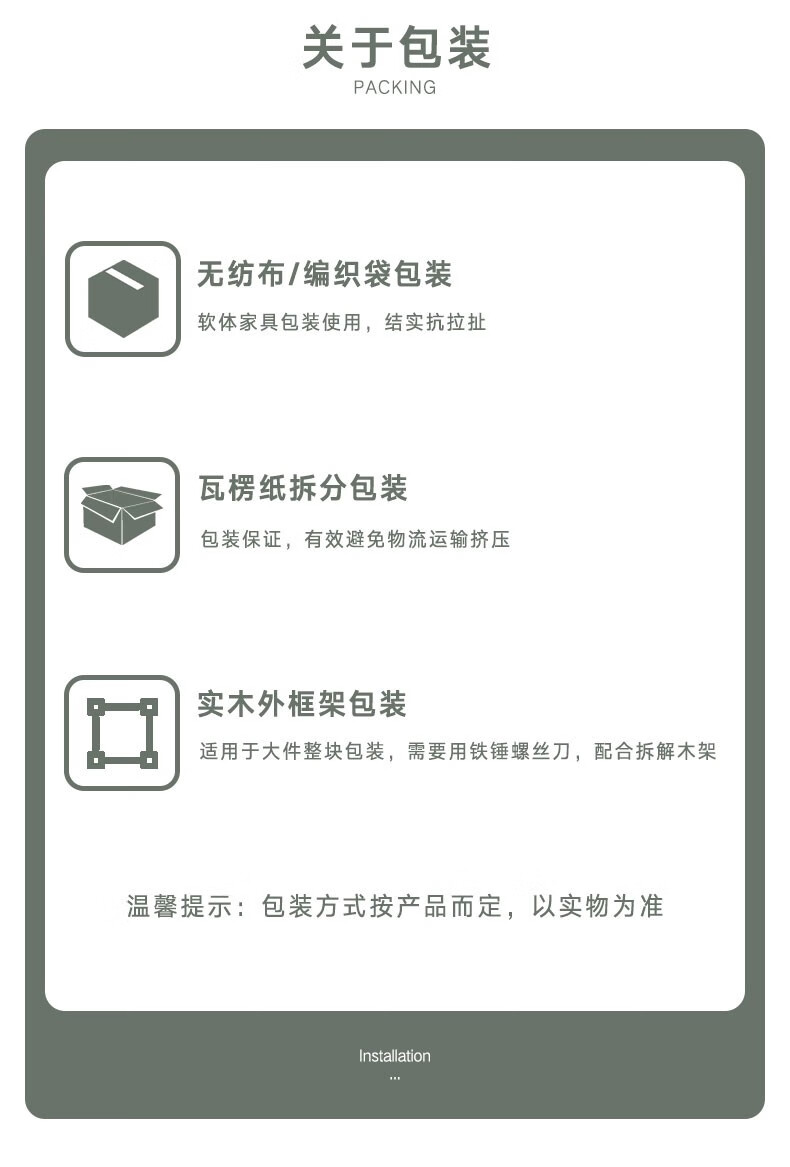 关于包装
PACKING

无纺布/编织袋包装
软体家具包装使用，结实抗拉扯

瓦楞纸拆分包装
包装保证，有效避免物流运输挤压

实木外框架包装
适用于大件整块包装，需要用铁锤螺丝刀，配合拆解木架

温馨提示：包装方式按产品而定，以实物为准

Installation
...